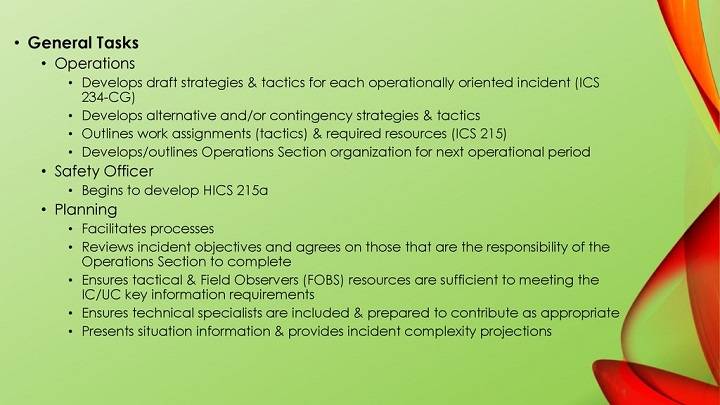 • General Tasks
• Operations
• Develops draft strategies & tactics for each operationally oriented incident (ICS 234-CG)
• Develops alternative and/or contingency strategies & tactics
• Outlines work assignments (tactics) & required resources (ICS 215)
• Develops/outlines Operations Section organization for next operational period
• Safety Officer
• Begins to develop HICS 215a
• Planning
• Facilitates processes
• Reviews incident objectives and agrees on those that are the responsibility of the Operations Section to complete
• Ensures tactical & Field Observers (FOBS) resources are sufficient to meeting the IC/UC key information requirements
• Ensures technical specialists are included & prepared to contribute as appropriate
• Presents situation information & provides incident complexity projections